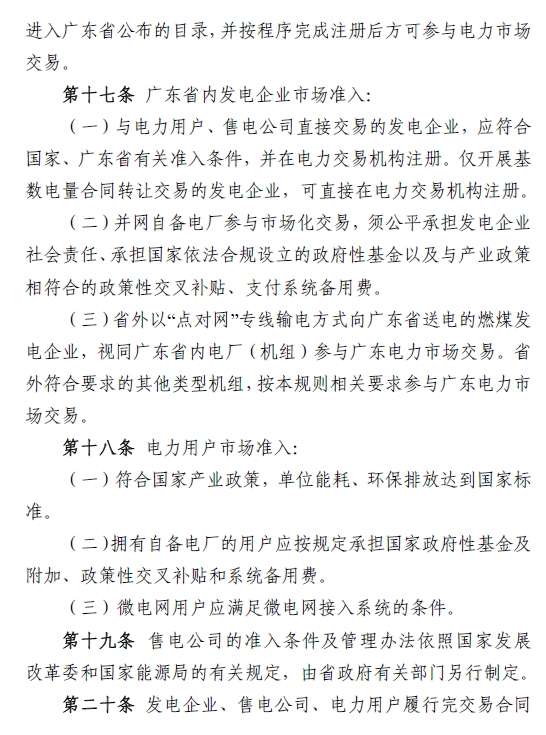 进入广东省公布的目录，并按程序完成注册后方可参与电力市场交易。

第十七条 广东省内发电企业市场准入：

（一）与电力用户、售电公司直接交易的发电企业，应符合国家、广东省有关准入条件，并在电力交易机构注册。仅开展基数电量合同转让交易的发电企业，可直接在电力交易机构注册。

（二）并网自备电厂参与市场化交易，须公平承担发电企业社会责任、承担国家依法合规设立的政府性基金以及与产业政策相符合的政策性交叉补贴、支付系统备用费。

（三）省外以“点对网”专线输电方式向广东省送电的燃煤发电企业，视同广东省内电厂（机组）参与广东电力市场交易。省外符合要求的其他类型机组，按本规则相关要求参与广东电力市场交易。

第十八条 电力用户市场准入：

（一）符合国家产业政策，单位能耗、环保排放达到国家标准。

（二）拥有自备电厂的用户应按规定承担国家政府性基金及附加、政策性交叉补贴和系统备用费。

（三）微电网用户应满足微电网接入系统的条件。

第十九条 售电公司的准入条件及管理办法依照国家发展改革委和国家能源局的有关规定，由省政府有关部门另行制定。

第二十条 发电企业、售电公司、电力用户履行完交易合同